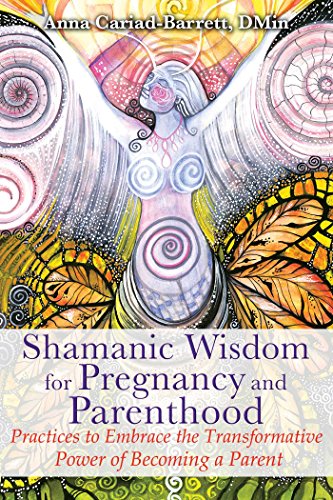 Anna Cariad-Barrett, DMin

Shamanic Wisdom for Pregnancy and Parenthood

Practices to Embrace the Transformative Power of Becoming a Parent